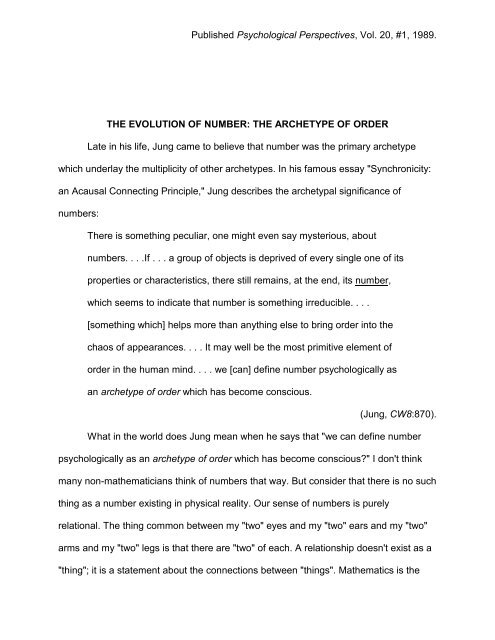 Published Psychological Perspectives, Vol. 20, #1, 1989.

THE EVOLUTION OF NUMBER: THE ARCHETYPE OF ORDER

Late in his life, Jung came to believe that number was the primary archetype which underlay the multiplicity of other archetypes. In his famous essay "Synchronicity: an Acausal Connecting Principle," Jung describes the archetypal significance of numbers:

There is something peculiar, one might even say mysterious, about numbers. . . .If . . . a group of objects is deprived of every single one of its properties or characteristics, there still remains, at the end, its number, which seems to indicate that number is something irreducible. . . . [something which] helps more than anything else to bring order into the chaos of appearances. . . . It may well be the most primitive element of order in the human mind. . . . we [can] define number psychologically as an archetype of order which has become conscious.

(Jung, CW8:870).

What in the world does Jung mean when he says that "we can define number psychologically as an archetype of order which has become conscious?" I don't think many non-mathematicians think of numbers that way. But consider that there is no such thing as a number existing in physical reality. Our sense of numbers is purely relational. The thing common between my "two" eyes and my "two" ears and my "two" arms and my "two" legs is that there are "two" of each. A relationship doesn't exist as a "thing"; it is a statement about the connections between "things". Mathematics is the